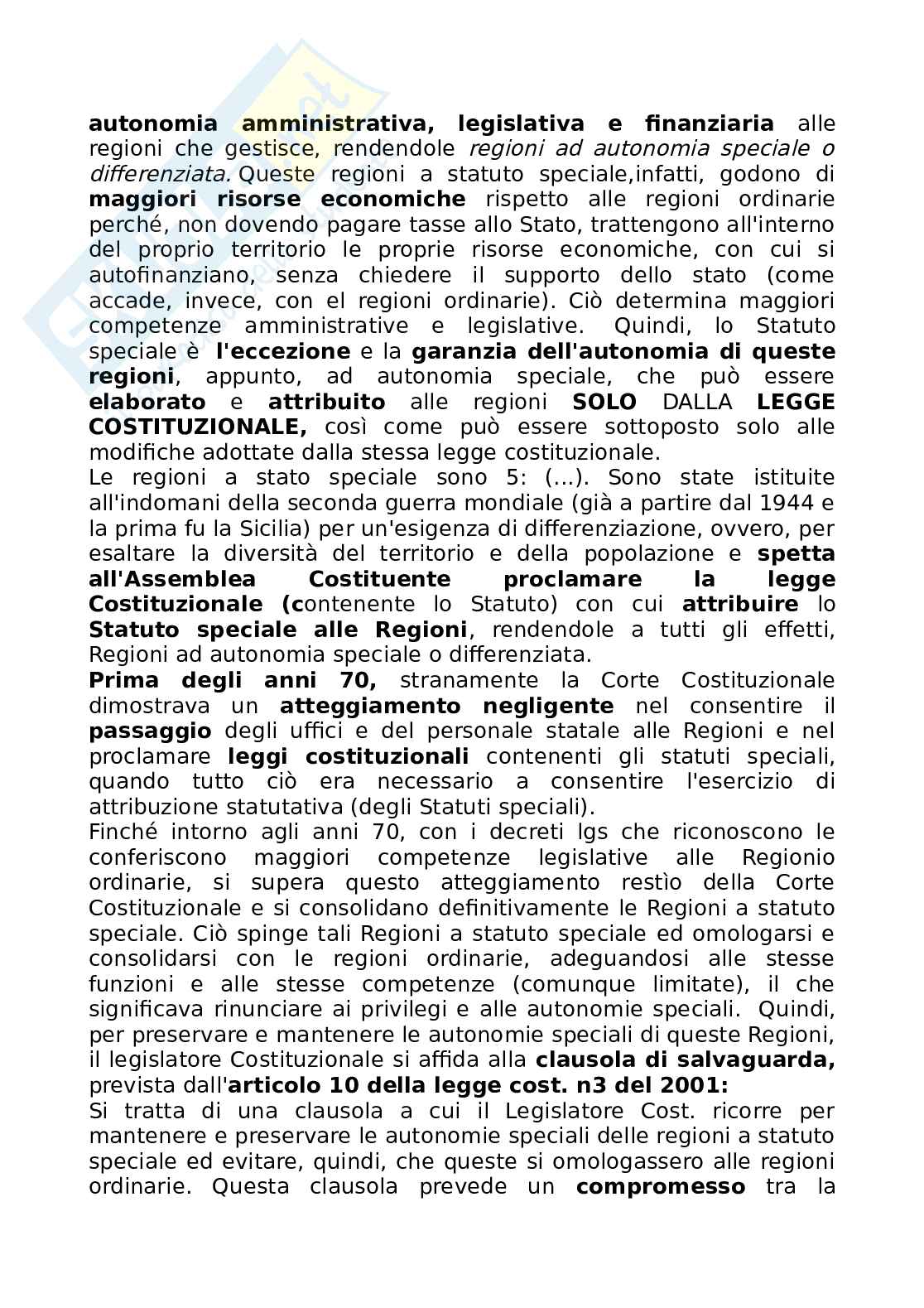 autonomia amministrativa, legislativa e finanziaria alle regioni che gestisce, rendendole regioni ad autonomia speciale o differenziata. Queste regioni a statuto speciale,infatti, godono di maggiori risorse economiche rispetto alle regioni ordinarie perché, non dovendo pagare tasse allo Stato, trattengono all'interno del proprio territorio le proprie risorse economiche, con cui si autofinanziano, senza chiedere il supporto dello stato (come accade, invece, con el regioni ordinarie). Ciò determina maggiori competenze amministrative e legislative. Quindi, lo Statuto speciale è l'eccezione e la garanzia dell'autonomia di queste regioni, appunto, ad autonomia speciale, che può essere elaborato e attribuito alle regioni SOLO DALLA LEGGE COSTITUZIONALE, così come può essere sottoposto solo alle modifiche adottate dalla stessa legge costituzionale.
Le regioni a stato speciale sono 5: (...). Sono state istituite all'indomani della seconda guerra mondiale (già a partire dal 1944 e la prima fu la Sicilia) per un'esigenza di differenziazione, ovvero, per esaltare la diversità del territorio e della popolazione e spetta all'Assemblea Costituente proclamare la legge Costituzionale (contenente lo Statuto) con cui attribuire lo Statuto speciale alle Regioni, rendendole a tutti gli effetti, Regioni ad autonomia speciale o differenziata.
Prima degli anni 70, stranamente la Corte Costituzionale dimostrava un atteggiamento negligente nel consentire il passaggio degli uffici e del personale statale alle Regioni e nel proclamare leggi costituzionali contenenti gli statuti speciali, quando tutto ciò era necessario a consentire l'esercizio di attribuzione statutativa (degli Statuti speciali).
Finché intorno agli anni 70, con i decreti lgs che riconoscono le conferiscono maggiori competenze legislative alle Regionio ordinarie, si supera questo atteggiamento restìo della Corte Costituzionale e si consolidano definitivamente le Regioni a statuto speciale. Ciò spinge tali Regioni a statuto speciale ed omologarsi e consolidarsi con le regioni ordinarie, adeguandosi alle stesse funzioni e alle stesse competenze (comunque limitate), il che significava rinunciare ai privilegi e alle autonomie speciali. Quindi, per preservare e mantenere le autonomie speciali di queste Regioni, il legislatore Costituzionale si affida alla clausola di salvaguarda, prevista dall'articolo 10 della legge cost. n3 del 2001:
Si tratta di una clausola a cui il Legislatore Cost. ricorre per mantenere e preservare le autonomie speciali delle regioni a statuto speciale ed evitare, quindi, che queste si omologassero alle regioni ordinarie. Questa clausola prevede un compromesso tra la